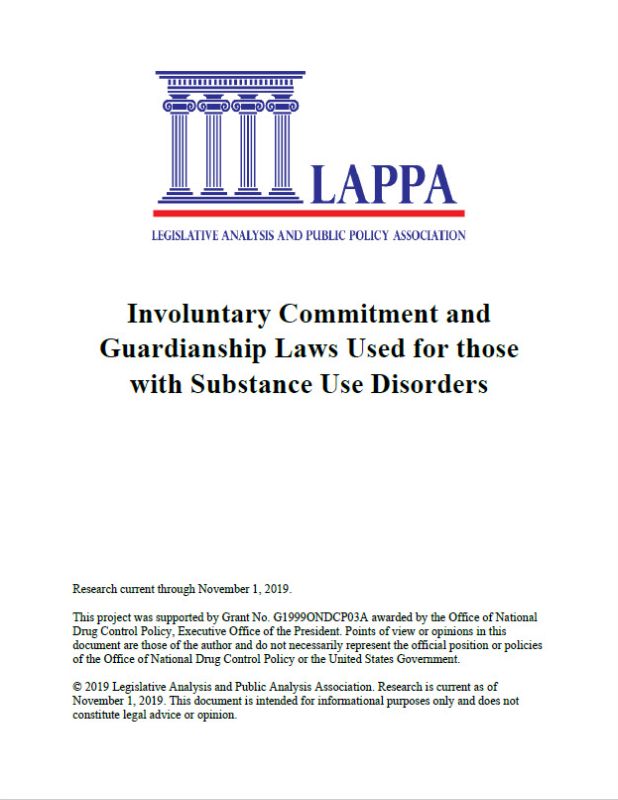 LAPPA

LEGISLATIVE ANALYSIS AND PUBLIC POLICY ASSOCIATION

Involuntary Commitment and Guardianship Laws Used for those with Substance Use Disorders

Research current through November 1, 2019.

This project was supported by Grant No. G1999ONDCP03A awarded by the Office of National Drug Control Policy, Executive Office of the President. Points of view or opinions in this document are those of the author and do not necessarily represent the official position or policies of the Office of National Drug Control Policy or the United States Government.

© 2019 Legislative Analysis and Public Analysis Association. Research is current as of November 1, 2019. This document is intended for informational purposes only and does not constitute legal advice or opinion.